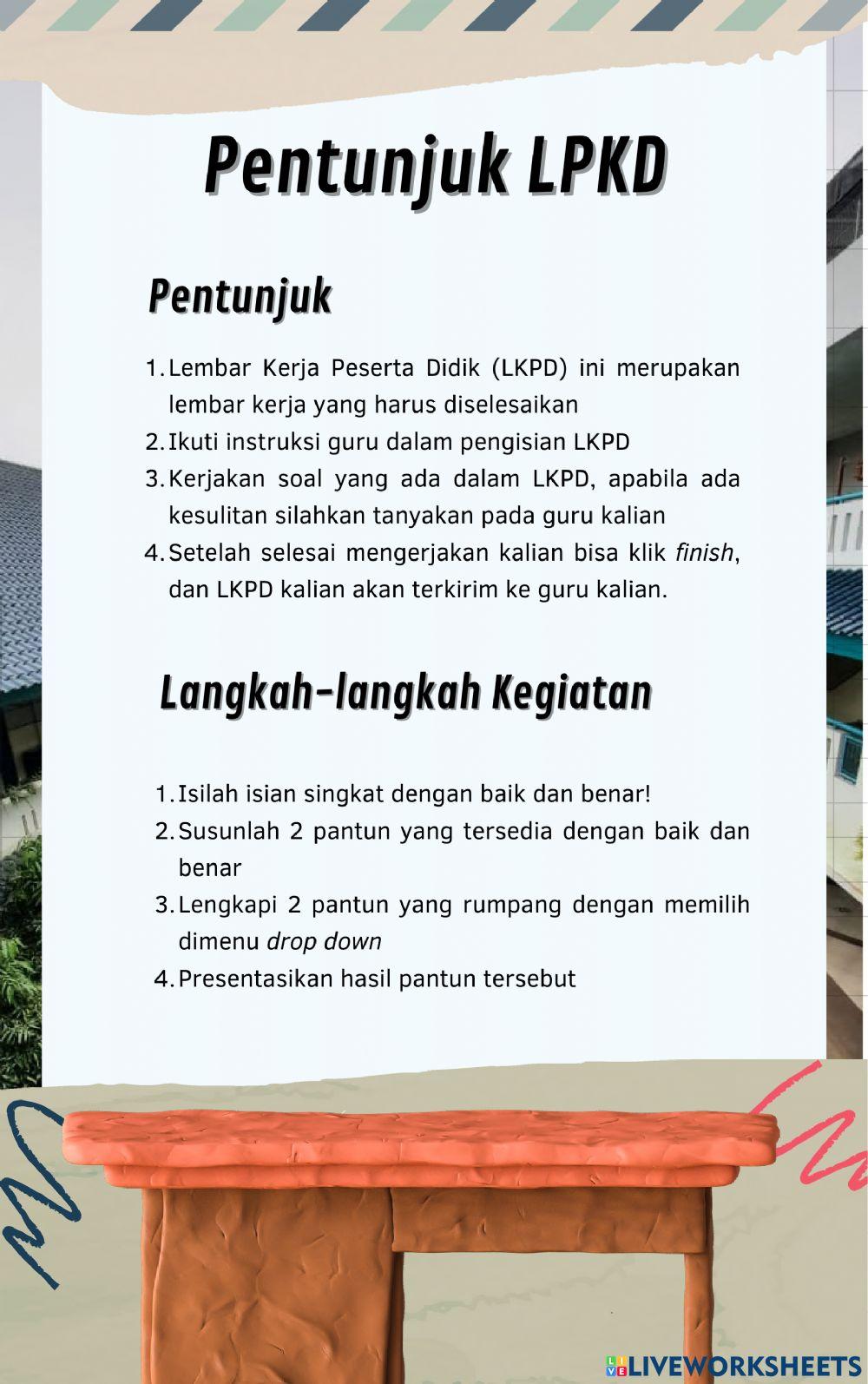 Pentunjuk LPKD

Pentunjuk

1. Lembar Kerja Peserta Didik (LKPD) ini merupakan lembar kerja yang harus diselesaikan
2. Ikuti instruksi guru dalam pengisian LKPD
3. Kerjakan soal yang ada dalam LKPD, apabila ada kesulitan silahkan tanyakan pada guru kalian
4. Setelah selesai mengerjakan kalian bisa klik finish, dan LKPD kalian akan terkirim ke guru kalian.

Langkah-langkah Kegiatan

1. Isilah isian singkat dengan baik dan benar!
2. Susunlah 2 pantun yang tersedia dengan baik dan benar
3. Lengkapi 2 pantun yang rumpang dengan memilih dimenu drop down
4. Presentasikan hasil pantun tersebut

LIVEWORKSHEETS